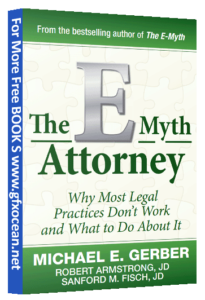 For More Free BOOK S www.gfxocean.net

From the bestselling author of The E-Myth

The E Myth Attorney

Why Most Legal Practices Don't Work and What to Do About It

MICHAEL E. GERBER
ROBERT ARMSTRONG, JD
SANFORD M. FISCH, JD